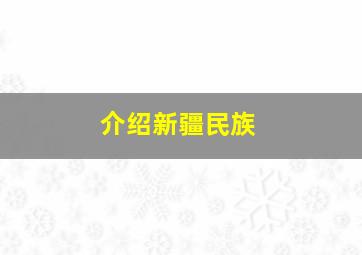 介绍新疆民族